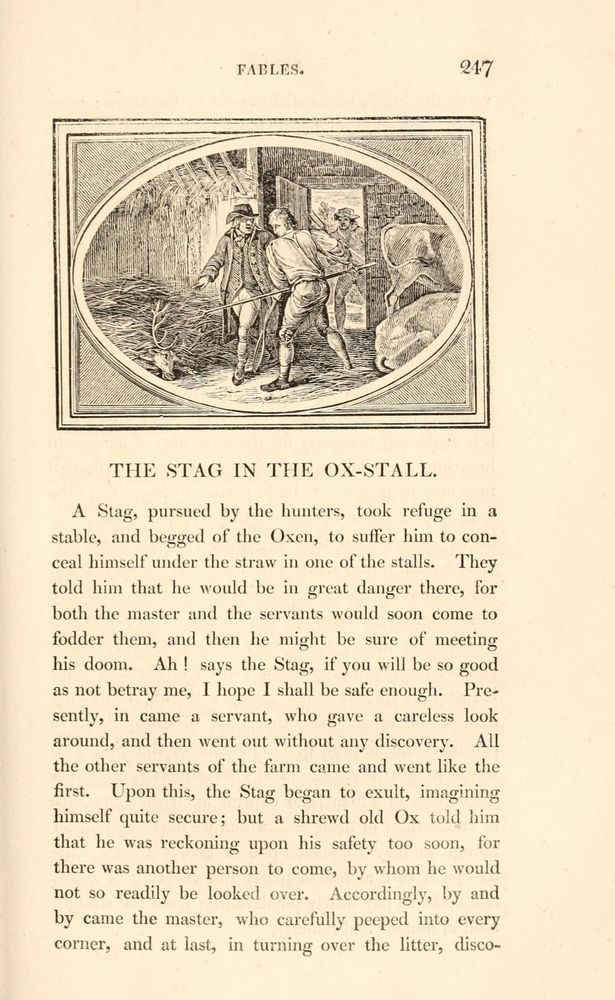 FABLES. 247

THE STAG IN THE OX-STALL.

A Stag, pursued by the hunters, took refuge in a stable, and begged of the Oxen, to suffer him to conceal himself under the straw in one of the stalls. They told him that he would be in great danger there, for both the master and the servants would soon come to fodder them, and then he might be sure of meeting his doom. Ah! says the Stag, if you will be so good as not betray me, I hope I shall be safe enough. Presently, in came a servant, who gave a careless look around, and then went out without any discovery. All the other servants of the farm came and went like the first. Upon this, the Stag began to exult, imagining himself quite secure; but a shrewd old Ox told him that he was reckoning upon his safety too soon, for there was another person to come, by whom he would not so readily be looked over. Accordingly, by and by came the master, who carefully peeped into every corner, and at last, in turning over the litter, disco-